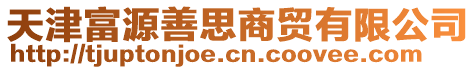 天津富源善思商贸有限公司
http://tjuptonjoe.cn.coovee.com